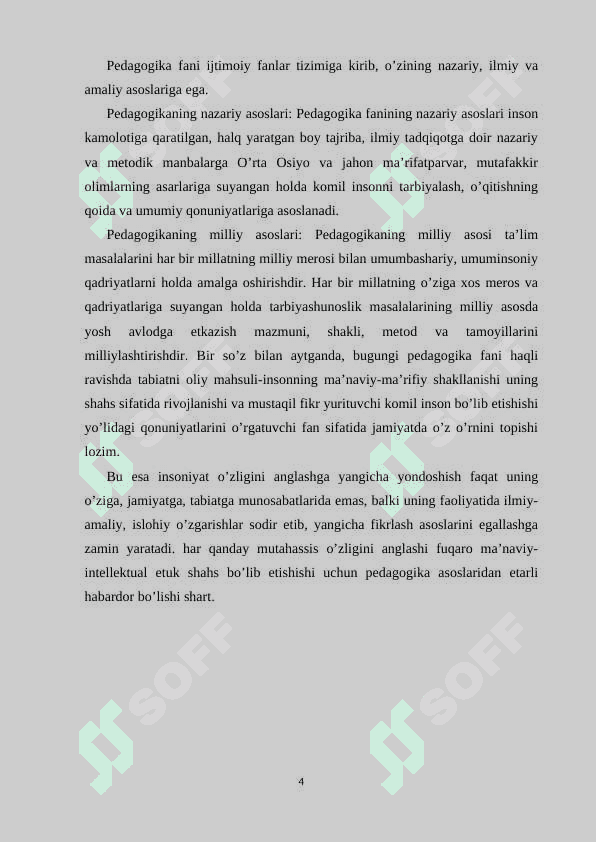 Pedagogika fani ijtimoiy fanlar tizimiga kirib, o’zining nazariy, ilmiy va amaliy asoslariga ega.

Pedagogikaning nazariy asoslari: Pedagogika fanining nazariy asoslari inson kamolotiga qaratilgan, halq yaratgan boy tajriba, ilmiy tadqiqotga doir nazariy va metodik manbalarga O’rta Osiyo va jahon ma’rifatparvar, mutafakkir olimlarning asarlariga suyangan holda komil insonni tarbiyalash, o’qitishning qoida va umumiy qonuniyatlariga asoslanadi.

Pedagogikaning milliy asoslari: Pedagogikaning milliy asosi ta’lim masalalarini har bir millatning milliy merosi bilan umumbashariy, umuminsoniy qadriyatlarni holda amalga oshirishdir. Har bir millatning o’ziga xos meros va qadriyatlariga suyangan holda tarbiyashunoslik masalalarining milliy asosda yosh avlodga etkazish mazmuni, shakli, metod va tamoyillarini milliylashtirishdir. Bir so’z bilan aytganda, bugungi pedagogika fani haqli ravishda tabiatni oliy mahsuli-insonning ma’naviy-ma’rifiy shakllanishi uning shahs sifatida rivojlanishi va mustaqil fikr yurituvchi komil inson bo’lib etishishi yo’lidagi qonuniyatlarini o’rgatuvchi fan sifatida jamiyatda o’z o’rnini topishi lozim.

Bu esa insoniyat o’zligini anglashga yangicha yondoshish faqat uning o’ziga, jamiyatga, tabiatga munosabatlarida emas, balki uning faoliyatida ilmiy-amaliy, islohiy o’zgarishlar sodir etib, yangicha fikrlash asoslarini egallashga zamin yaratadi. har qanday mutahassis o’zligini anglashi fuqaro ma’naviy-intellektual etuk shahs bo’lib etishishi uchun pedagogika asoslaridan etarli habardor bo’lishi shart.

SOFF

SOFF

SOFF

SOFF

SOFF

SOFF

4